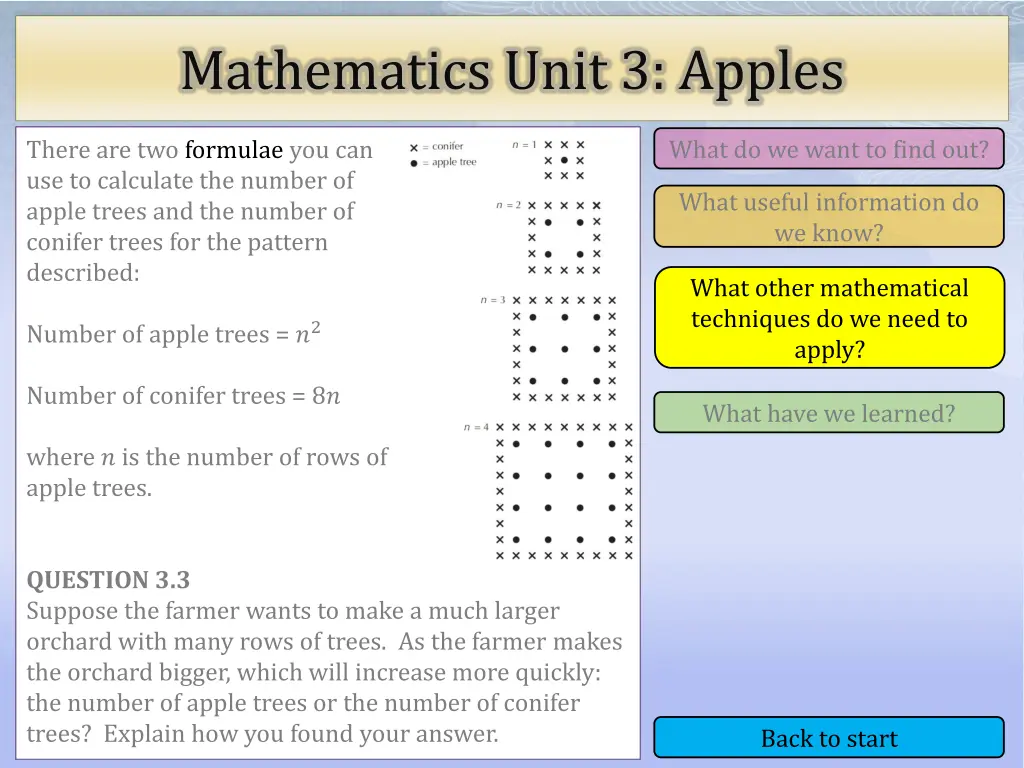 Mathematics Unit 3: Apples

There are two formulae you can use to calculate the number of apple trees and the number of conifer trees for the pattern described:

Number of apple trees = $n^2$

Number of conifer trees = $8n$

where $n$ is the number of rows of apple trees.

× = conifer
● = apple tree

$n = 1$

$n = 2$

$n = 3$

$n = 4$

QUESTION 3.3
Suppose the farmer wants to make a much larger orchard with many rows of trees. As the farmer makes the orchard bigger, which will increase more quickly: the number of apple trees or the number of conifer trees? Explain how you found your answer.

What do we want to find out?

What useful information do we know?

What other mathematical techniques do we need to apply?

What have we learned?

Back to start